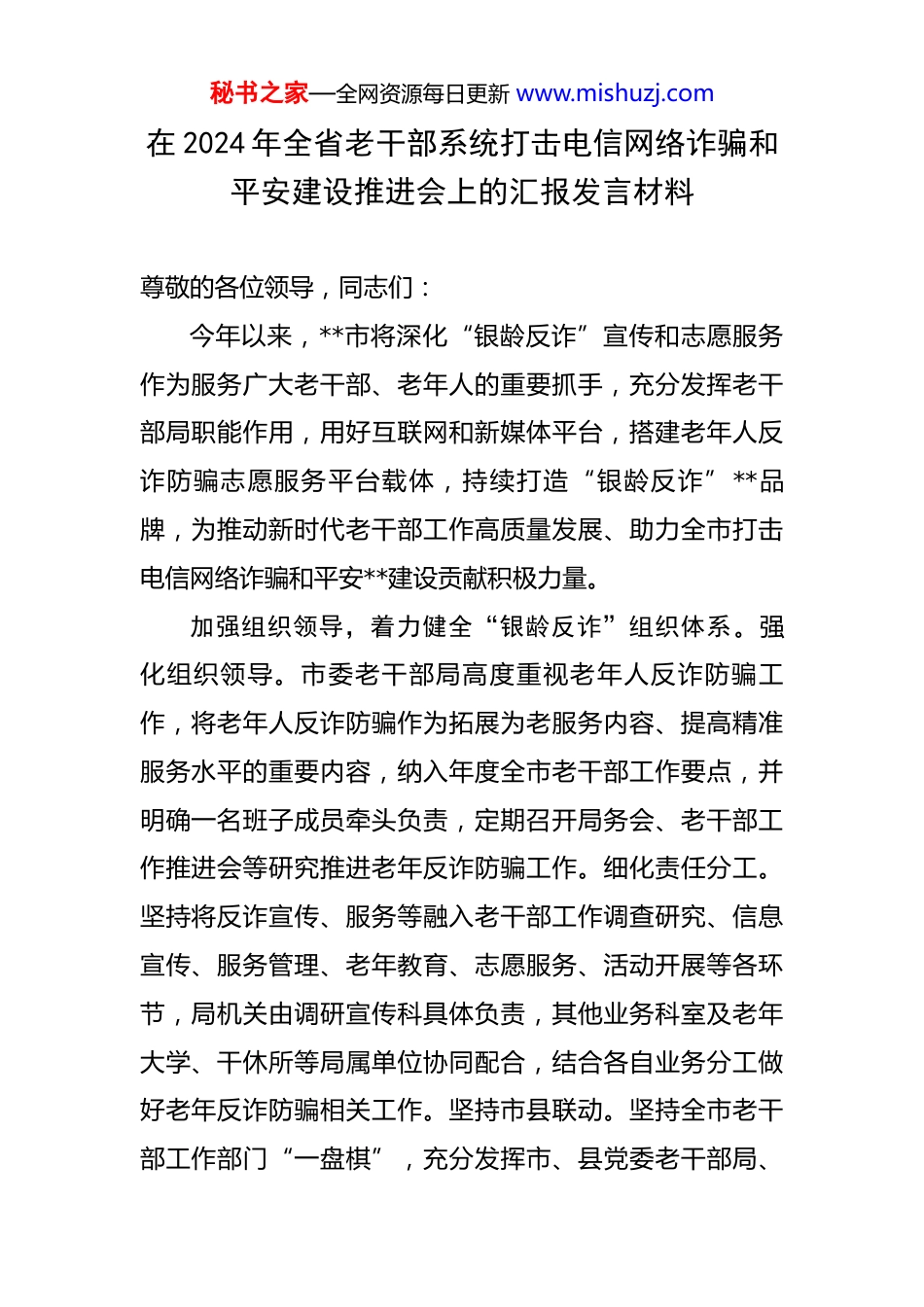 秘书之家—全网资源每日更新 www.mishuzj.com

在 2024 年全省老干部系统打击电信网络诈骗和平安建设推进会上的汇报发言材料

尊敬的各位领导，同志们：

今年以来，**市将深化“银龄反诈”宣传和志愿服务作为服务广大老干部、老年人的重要抓手，充分发挥老干部局职能作用，用好互联网和新媒体平台，搭建老年人反诈防骗志愿服务平台载体，持续打造“银龄反诈”**品牌，为推动新时代老干部工作高质量发展、助力全市打击电信网络诈骗和平安**建设贡献积极力量。

加强组织领导，着力健全“银龄反诈”组织体系。强化组织领导。市委老干部局高度重视老年人反诈防骗工作，将老年人反诈防骗作为拓展为老服务内容、提高精准服务水平的重要内容，纳入年度全市老干部工作要点，并明确一名班子成员牵头负责，定期召开局务会、老干部工作推进会等研究推进老年反诈防骗工作。细化责任分工。坚持将反诈宣传、服务等融入老干部工作调查研究、信息宣传、服务管理、老年教育、志愿服务、活动开展等各环节，局机关由调研宣传科具体负责，其他业务科室及老年大学、干休所等局属单位协同配合，结合各自业务分工做好老年反诈防骗相关工作。坚持市县联动。坚持全市老干部工作部门“一盘棋”，充分发挥市、县党委老干部局、